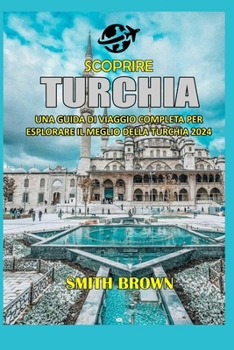 SCOPRIRE
TURCHIA

UNA GUIDA DI VIAGGIO COMPLETA PER ESPLORARE IL MEGLIO DELLA TURCHIA 2024

SMITH BROWN